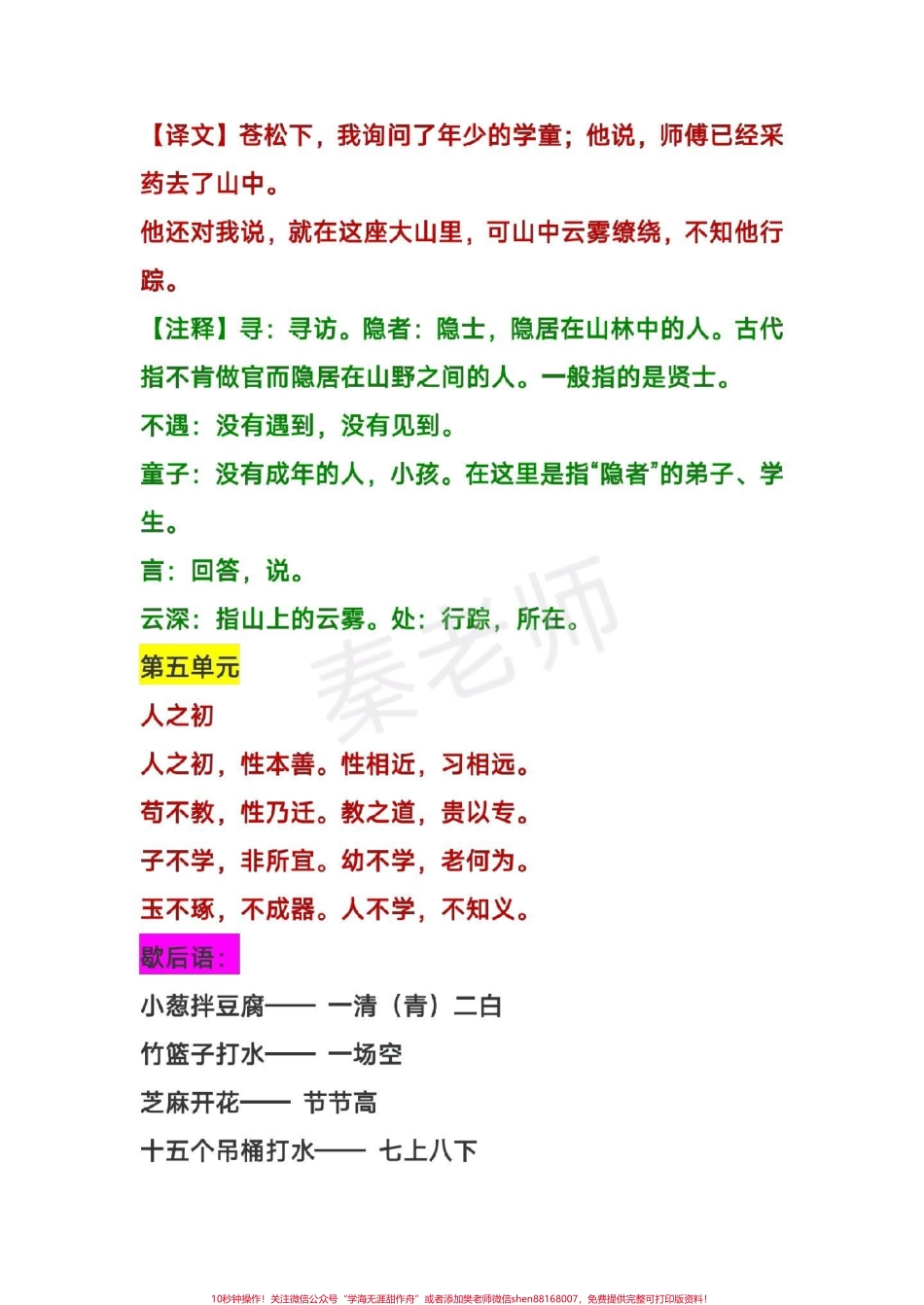 【译文】苍松下，我询问了年少的学童；他说，师傅已经采药去了山中。

他还对我说，就在这座大山里，可山中云雾缭绕，不知他行踪。

【注释】寻：寻访。隐者：隐士，隐居在山林中的人。古代指不肯做官而隐居在山野之间的人。一般指的是贤士。

不遇：没有遇到，没有见到。

童子：没有成年的人，小孩。在这里是指“隐者”的弟子、学生。

言：回答，说。

云深：指山上的云雾。处：行踪，所在。

秦老师

第五单元

人之初

人之初，性本善。性相近，习相远。

苟不教，性乃迁。教之道，贵以专。

子不学，非所宜。幼不学，老何为。

玉不琢，不成器。人不学，不知义。

歇后语：

小葱拌豆腐—— 一清（青）二白

竹篮子打水—— 一场空

芝麻开花—— 节节高

十五个吊桶打水—— 七上八下

10秒钟操作！关注微信公众号“学海无涯甜作舟”或者添加樊老师微信shen88168007，免费提供完整可打印版资料！